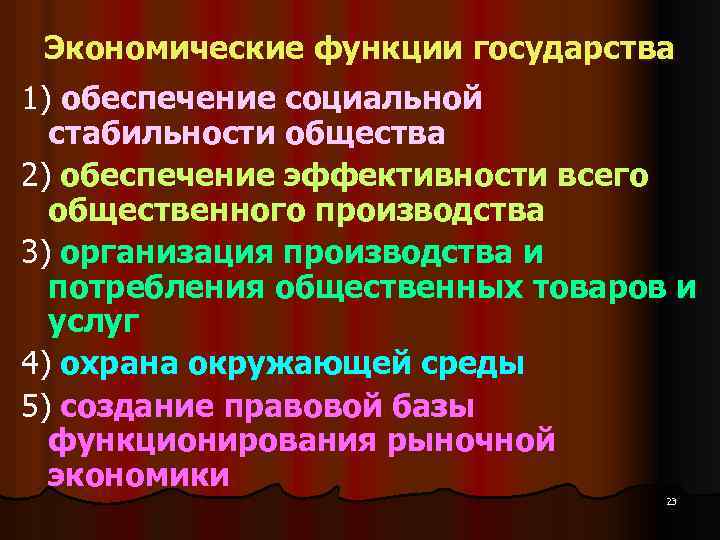 Экономические функции государства

1) обеспечение социальной стабильности общества

2) обеспечение эффективности всего общественного производства

3) организация производства и потребления общественных товаров и услуг

4) охрана окружающей среды

5) создание правовой базы функционирования рыночной экономики

23